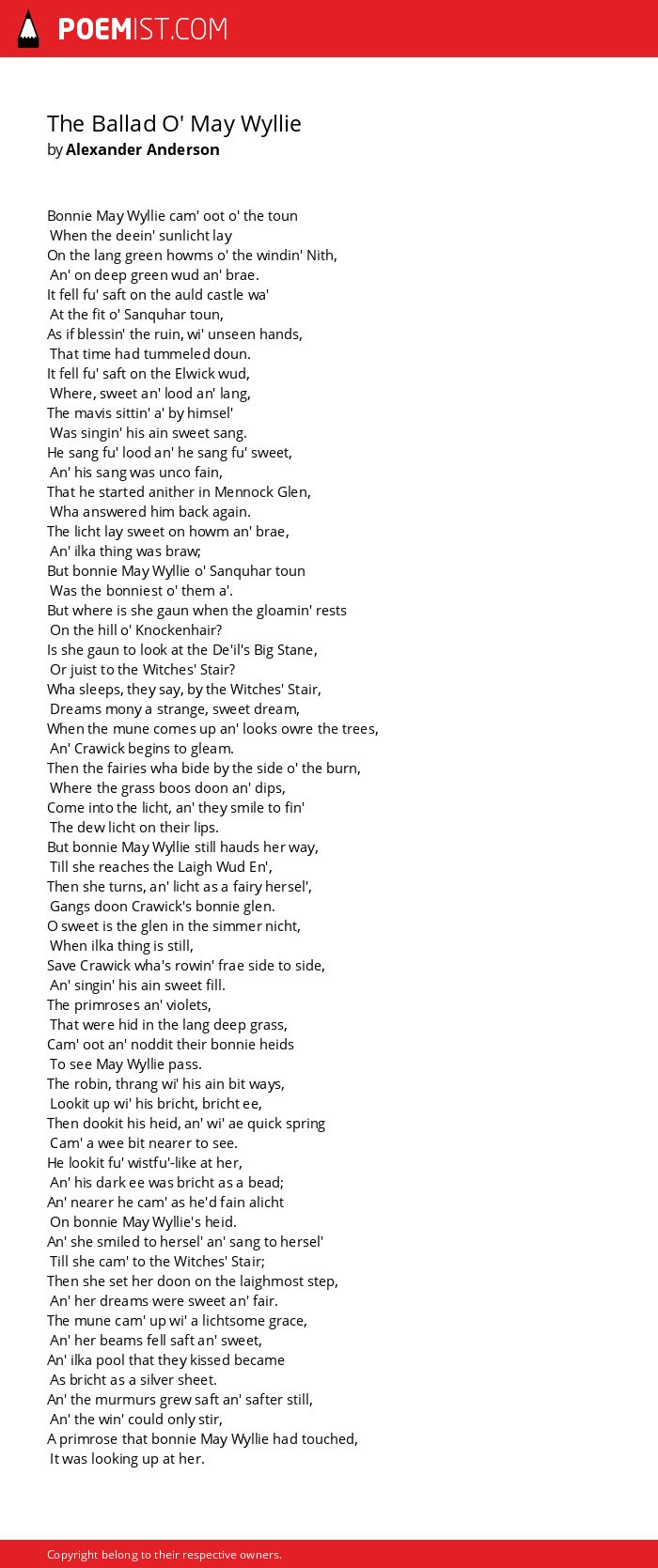 POEMIST.COM

The Ballad O' May Wyllie
by Alexander Anderson

Bonnie May Wyllie cam' oot o' the toun
When the deein' sunlicht lay
On the lang green howms o' the windin' Nith,
An' on deep green wud an' brae.
It fell fu' saft on the auld castle wa'
At the fit o' Sanquhar toun,
As if blessin' the ruin, wi' unseen hands,
That time had tummeled doun.
It fell fu' saft on the Elwick wud,
Where, sweet an' lood an' lang,
The mavis sittin' a' by himsel'
Was singin' his ain sweet sang.
He sang fu' lood an' he sang fu' sweet,
An' his sang was unco fain,
That he started anither in Mennock Glen,
Wha answered him back again.
The licht lay sweet on howm an' brae,
An' ilka thing was braw;
But bonnie May Wyllie o' Sanquhar toun
Was the bonniest o' them a'.
But where is she gaun when the gloamin' rests
On the hill o' Knockenhair?
Is she gaun to look at the De'il's Big Stane,
Or juist to the Witches' Stair?
Wha sleeps, they say, by the Witches' Stair,
Dreams mony a strange, sweet dream,
When the mune comes up an' looks owre the trees,
An' Crawick begins to gleam.
Then the fairies wha bide by the side o' the burn,
Where the grass boos doon an' dips,
Come into the licht, an' they smile to fin'
The dew licht on their lips.
But bonnie May Wyllie still hauds her way,
Till she reaches the Laigh Wud En',
Then she turns, an' licht as a fairy hersel',
Gangs doon Crawick's bonnie glen.
O sweet is the glen in the simmer nicht,
When ilka thing is still,
Save Crawick wha's rowin' frae side to side,
An' singin' his ain sweet fill.
The primroses an' violets,
That were hid in the lang deep grass,
Cam' oot an' noddit their bonnie heids
To see May Wyllie pass.
The robin, thrang wi' his ain bit ways,
Lookit up wi' his bricht, bricht ee,
Then dookit his heid, an' wi' ae quick spring
Cam' a wee bit nearer to see.
He lookit fu' wistfu'-like at her,
An' his dark ee was bricht as a bead;
An' nearer he cam' as he'd fain alicht
On bonnie May Wyllie's heid.
An' she smiled to hersel' an' sang to hersel'
Till she cam' to the Witches' Stair;
Then she set her doon on the laighmost step,
An' her dreams were sweet an' fair.
The mune cam' up wi' a lichtsome grace,
An' her beams fell saft an' sweet,
An' ilka pool that they kissed became
As bricht as a silver sheet.
An' the murmurs grew saft an' safter still,
An' the win' could only stir,
A primrose that bonnie May Wyllie had touched,
It was looking up at her.

Copyright belong to their respective owners.